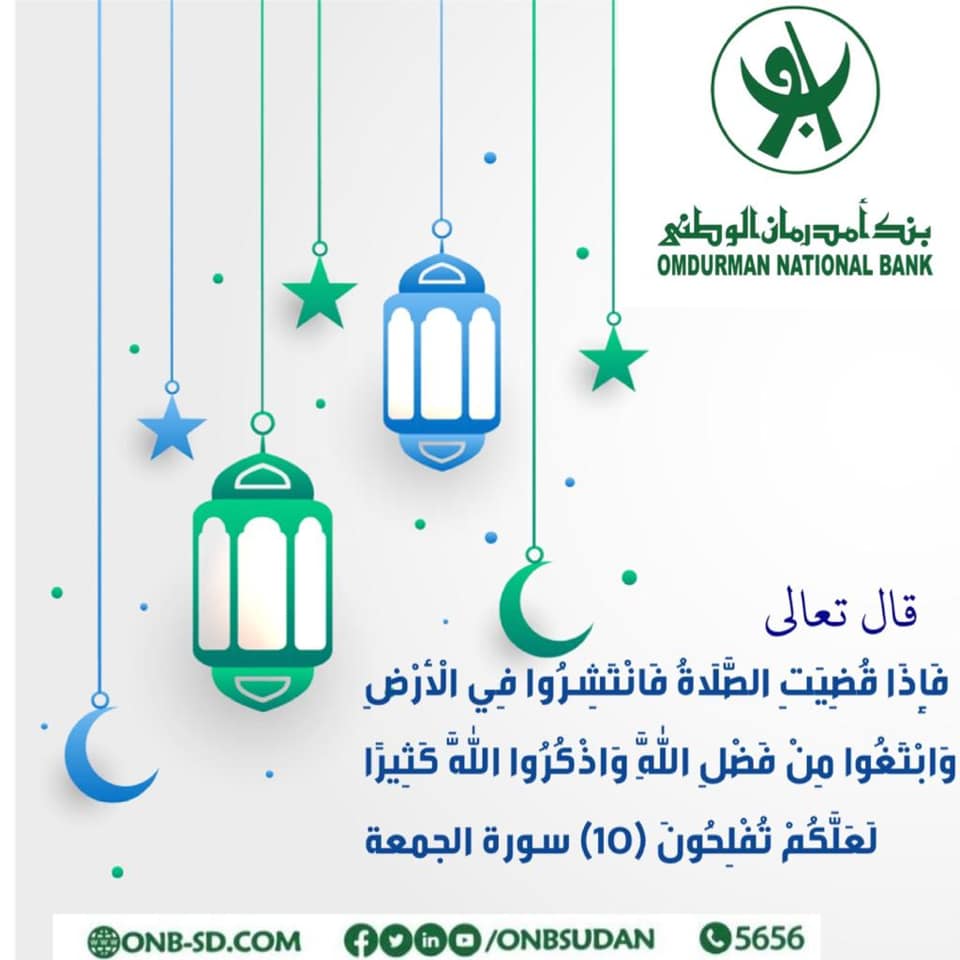 بنك أمدرمان الوطني
OMDURMAN NATIONAL BANK

قال تعالى

فَإِذَا قُضِيَتِ الصَّلَاةُ فَانْتَشِرُوا فِي الْأَرْضِ وَابْتَغُوا مِنْ فَضْلِ اللَّهِ وَاذْكُرُوا اللَّهَ كَثِيرًا لَعَلَّكُمْ تُفْلِحُونَ (10) سورة الجمعة

ONB-SD.COM /ONBSUDAN 5656